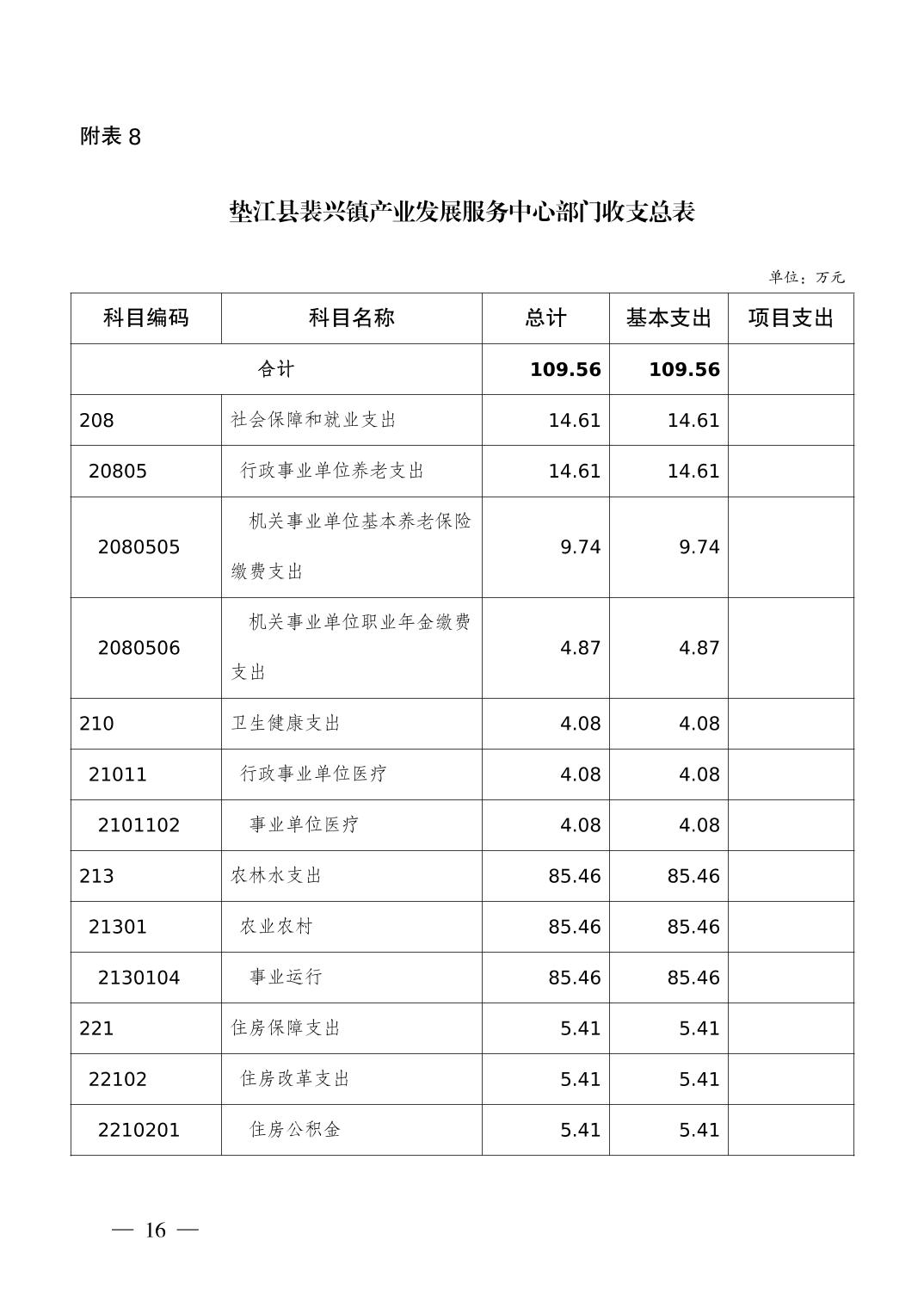 附表 8

垫江县裴兴镇产业发展服务中心部门收支总表

单位：万元

| 科目编码 | 科目名称 | 总计 | 基本支出 | 项目支出 |
|---|---|---|---|---|
| 合计 | | **109.56** | **109.56** | |
| 208 | 社会保障和就业支出 | 14.61 | 14.61 | |
| 20805 | 行政事业单位养老支出 | 14.61 | 14.61 | |
| 2080505 | 机关事业单位基本养老保险缴费支出 | 9.74 | 9.74 | |
| 2080506 | 机关事业单位职业年金缴费支出 | 4.87 | 4.87 | |
| 210 | 卫生健康支出 | 4.08 | 4.08 | |
| 21011 | 行政事业单位医疗 | 4.08 | 4.08 | |
| 2101102 | 事业单位医疗 | 4.08 | 4.08 | |
| 213 | 农林水支出 | 85.46 | 85.46 | |
| 21301 | 农业农村 | 85.46 | 85.46 | |
| 2130104 | 事业运行 | 85.46 | 85.46 | |
| 221 | 住房保障支出 | 5.41 | 5.41 | |
| 22102 | 住房改革支出 | 5.41 | 5.41 | |
| 2210201 | 住房公积金 | 5.41 | 5.41 | |

— 16 —